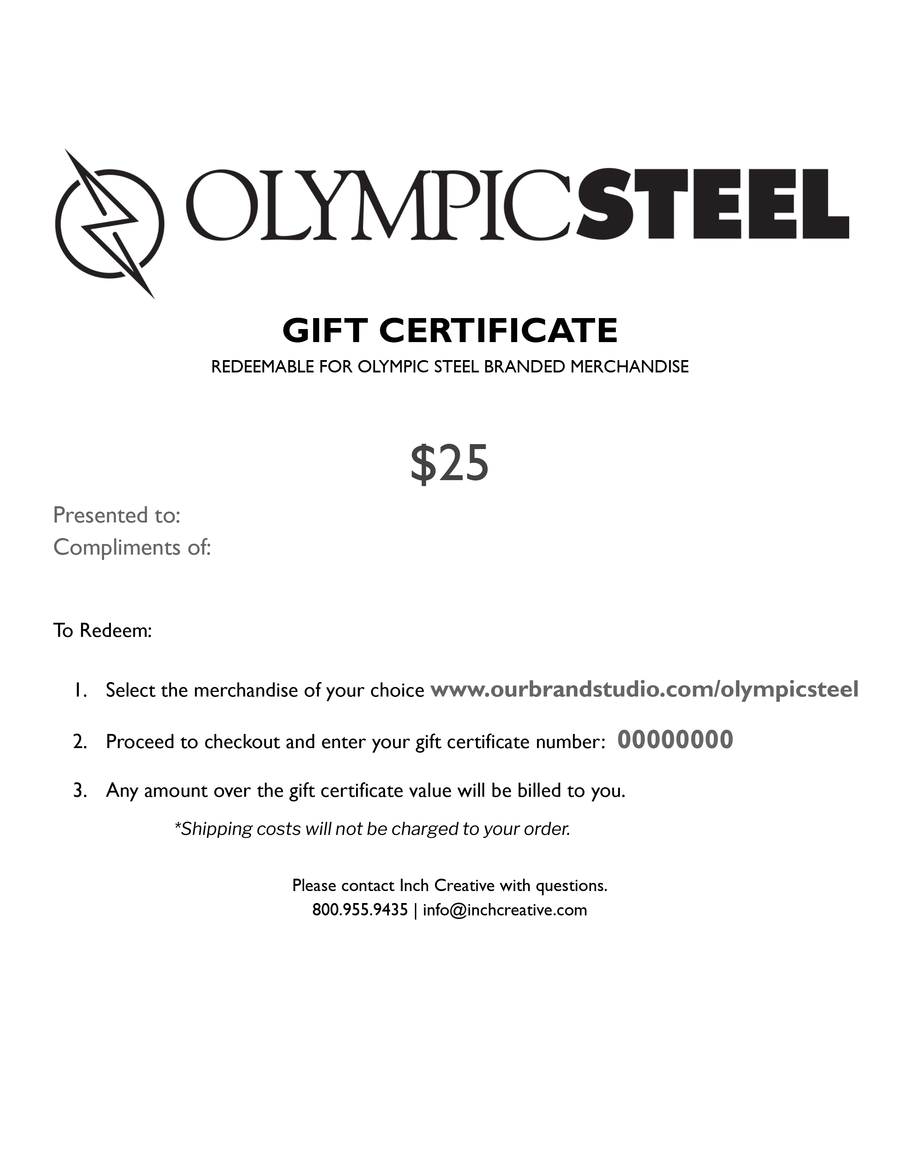 OLYMPICSTEEL

GIFT CERTIFICATE

REDEEMABLE FOR OLYMPIC STEEL BRANDED MERCHANDISE

$25

Presented to:
Compliments of:

To Redeem:

1. Select the merchandise of your choice www.ourbrandstudio.com/olympicsteel

2. Proceed to checkout and enter your gift certificate number: 00000000

3. Any amount over the gift certificate value will be billed to you.

*Shipping costs will not be charged to your order.

Please contact Inch Creative with questions.
800.955.9435 | info@inchcreative.com